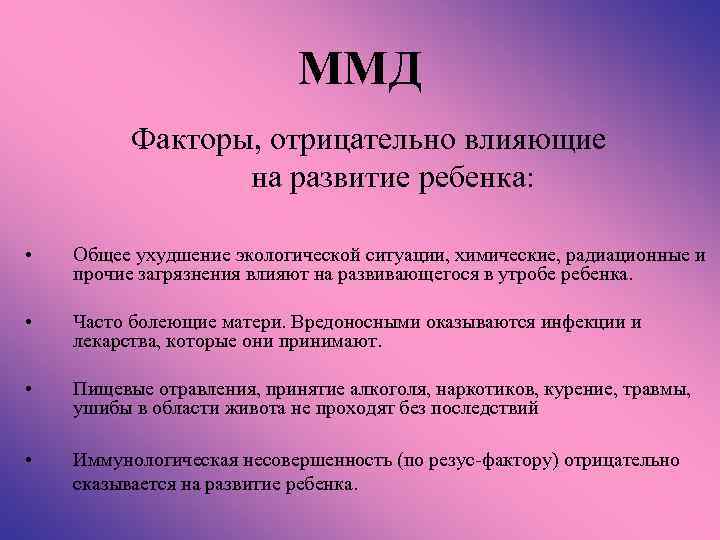 ММД

Факторы, отрицательно влияющие на развитие ребенка:

• Общее ухудшение экологической ситуации, химические, радиационные и прочие загрязнения влияют на развивающегося в утробе ребенка.

• Часто болеющие матери. Вредоносными оказываются инфекции и лекарства, которые они принимают.

• Пищевые отравления, принятие алкоголя, наркотиков, курение, травмы, ушибы в области живота не проходят без последствий

• Иммунологическая несовершенность (по резус-фактору) отрицательно сказывается на развитие ребенка.